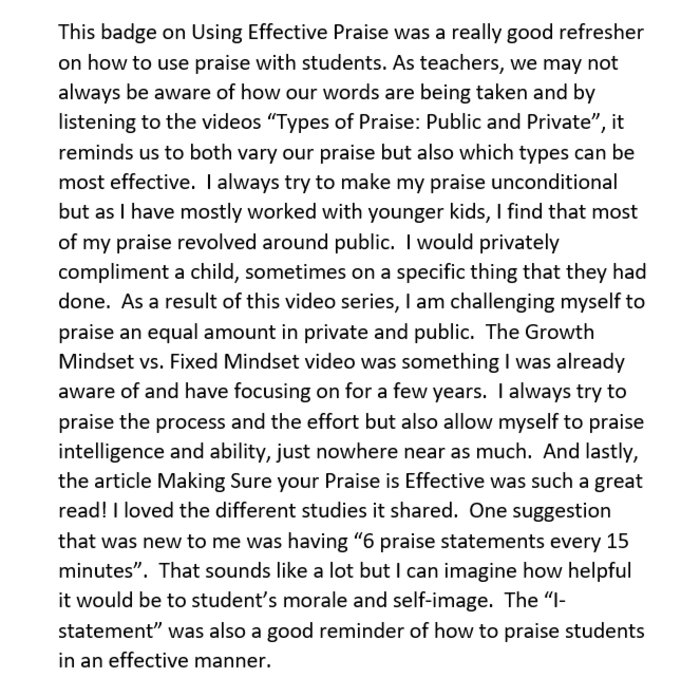 This badge on Using Effective Praise was a really good refresher on how to use praise with students. As teachers, we may not always be aware of how our words are being taken and by listening to the videos “Types of Praise: Public and Private”, it reminds us to both vary our praise but also which types can be most effective. I always try to make my praise unconditional but as I have mostly worked with younger kids, I find that most of my praise revolved around public. I would privately compliment a child, sometimes on a specific thing that they had done. As a result of this video series, I am challenging myself to praise an equal amount in private and public. The Growth Mindset vs. Fixed Mindset video was something I was already aware of and have focusing on for a few years. I always try to praise the process and the effort but also allow myself to praise intelligence and ability, just nowhere near as much. And lastly, the article Making Sure your Praise is Effective was such a great read! I loved the different studies it shared. One suggestion that was new to me was having “6 praise statements every 15 minutes”. That sounds like a lot but I can imagine how helpful it would be to student’s morale and self-image. The “I-statement” was also a good reminder of how to praise students in an effective manner.